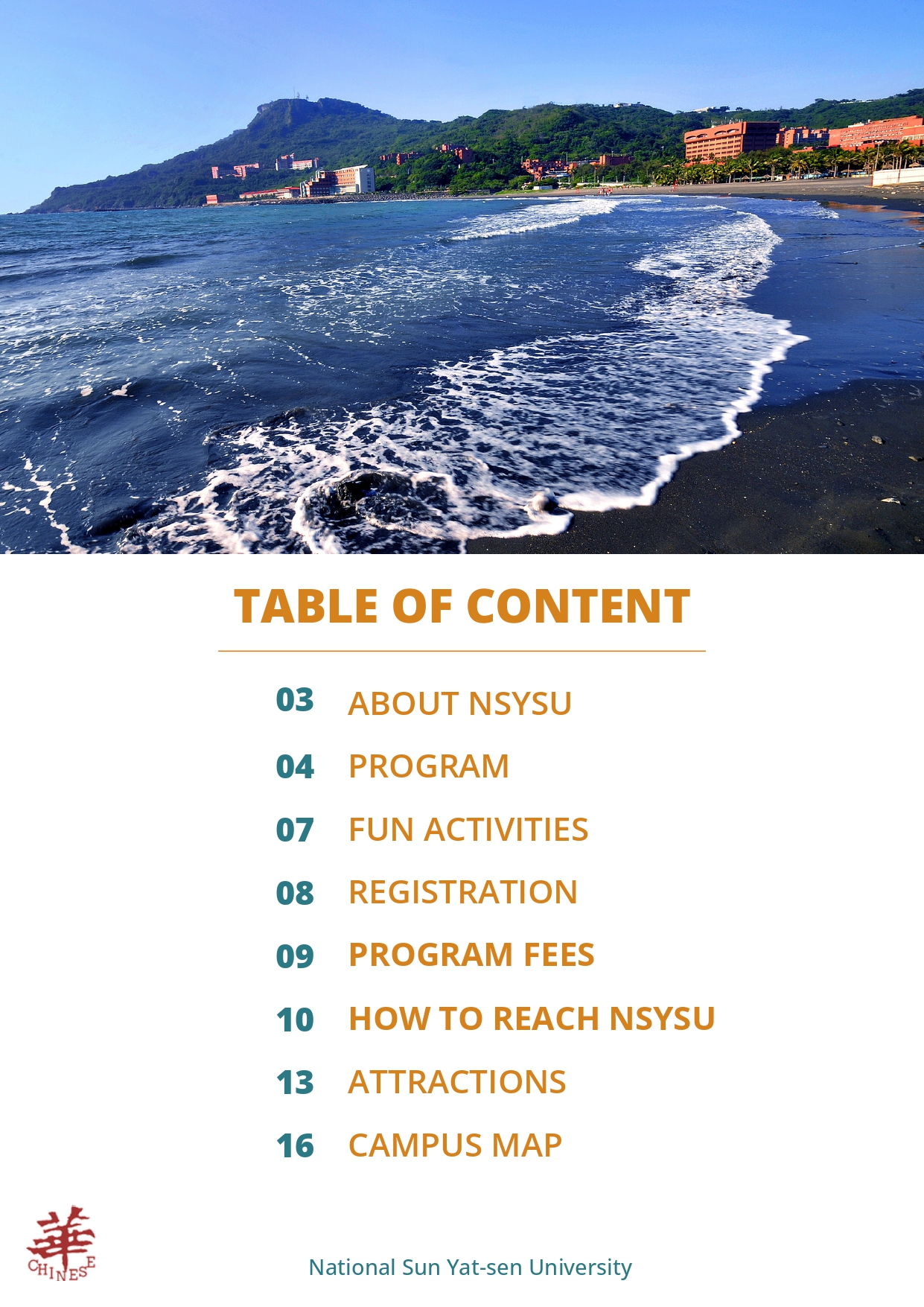 TABLE OF CONTENT

03 ABOUT NSYSU

04 PROGRAM

07 FUN ACTIVITIES

08 REGISTRATION

09 PROGRAM FEES

10 HOW TO REACH NSYSU

13 ATTRACTIONS

16 CAMPUS MAP

華
CHINESE

National Sun Yat-sen University